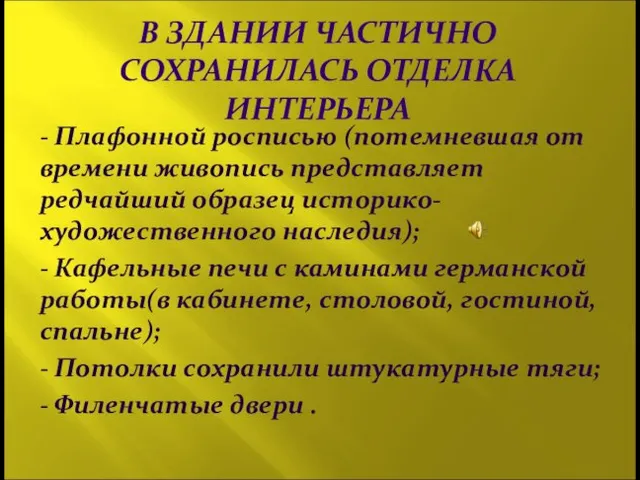 В ЗДАНИИ ЧАСТИЧНО СОХРАНИЛАСЬ ОТДЕЛКА ИНТЕРЬЕРА

- Плафонной росписью (потемневшая от времени живопись представляет редчайший образец историко-художественного наследия);

- Кафельные печи с каминами германской работы(в кабинете, столовой, гостиной, спальне);

- Потолки сохранили штукатурные тяги;

- Филенчатые двери .